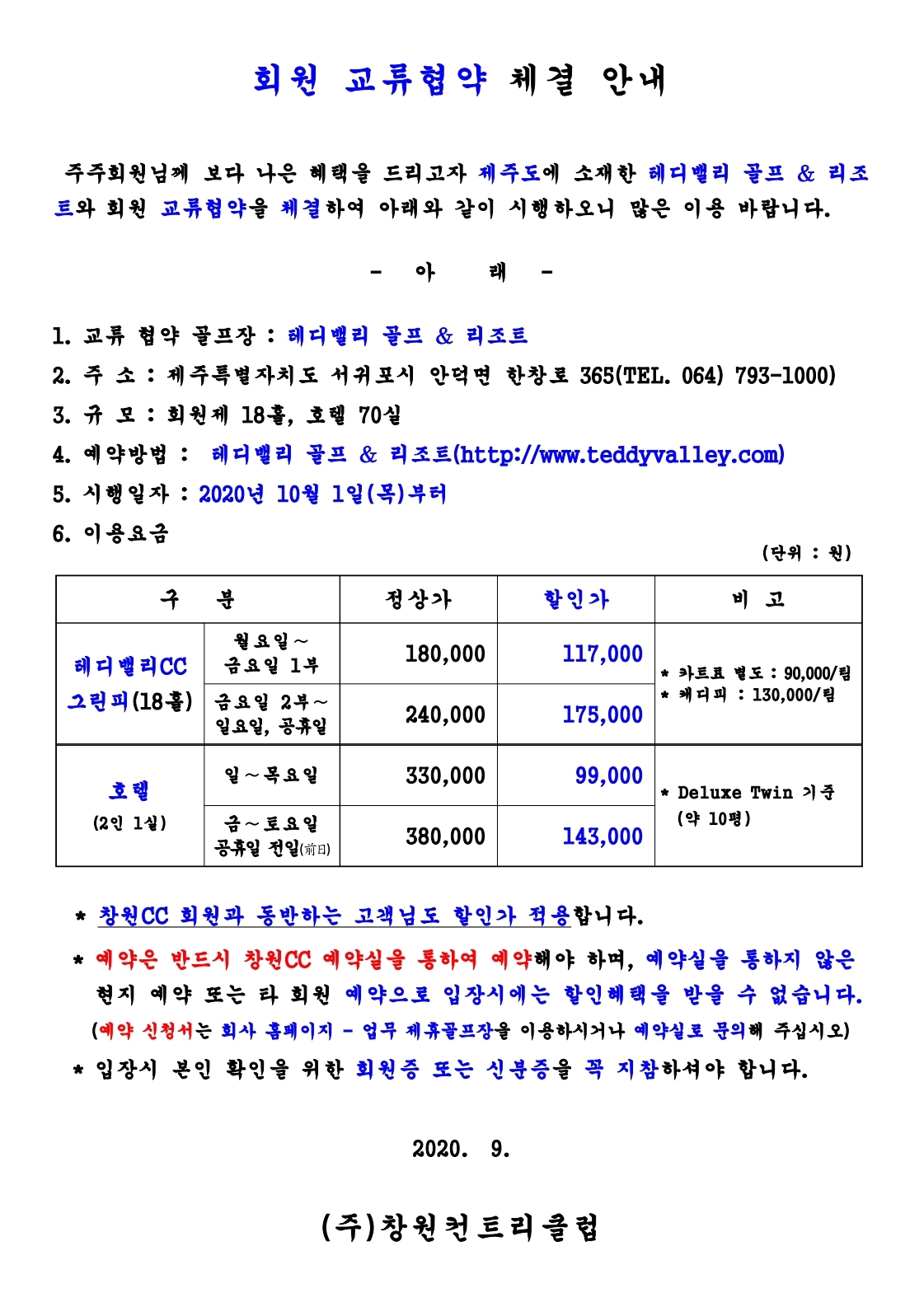 회원 교류협약 체결 안내

주주회원님께 보다 나은 혜택을 드리고자 제주도에 소재한 테디밸리 골프 & 리조트와 회원 교류협약을 체결하여 아래와 같이 시행하오니 많은 이용 바랍니다.

- 아 래 -

1. 교류 협약 골프장 : 테디밸리 골프 & 리조트
2. 주 소 : 제주특별자치도 서귀포시 안덕면 한창로 365(TEL. 064) 793-1000)
3. 규 모 : 회원제 18홀, 호텔 70실
4. 예약방법 : 테디밸리 골프 & 리조트(http://www.teddyvalley.com)
5. 시행일자 : 2020년 10월 1일(목)부터
6. 이용요금

(단위 : 원)

| 구 분 | | 정상가 | 할인가 | 비 고 |
|---|---|---|---|---|
| 테디밸리CC 그린피(18홀) | 월요일~ 금요일 1부 | 180,000 | 117,000 | * 카트료 별도 : 90,000/팀 * 캐디피 : 130,000/팀 |
| | 금요일 2부~ 일요일, 공휴일 | 240,000 | 175,000 | |
| 호텔 (2인 1실) | 일~목요일 | 330,000 | 99,000 | * Deluxe Twin 기준 (약 10평) |
| | 금~토요일 공휴일 전일(前日) | 380,000 | 143,000 | |

* 창원CC 회원과 동반하는 고객님도 할인가 적용합니다.
* 예약은 반드시 창원CC 예약실을 통하여 예약해야 하며, 예약실을 통하지 않은 현지 예약 또는 타 회원 예약으로 입장시에는 할인혜택을 받을 수 없습니다.
(예약 신청서는 회사 홈페이지 - 업무 제휴골프장을 이용하시거나 예약실로 문의해 주십시오)
* 입장시 본인 확인을 위한 회원증 또는 신분증을 꼭 지참하셔야 합니다.

2020. 9.

(주)창원컨트리클럽